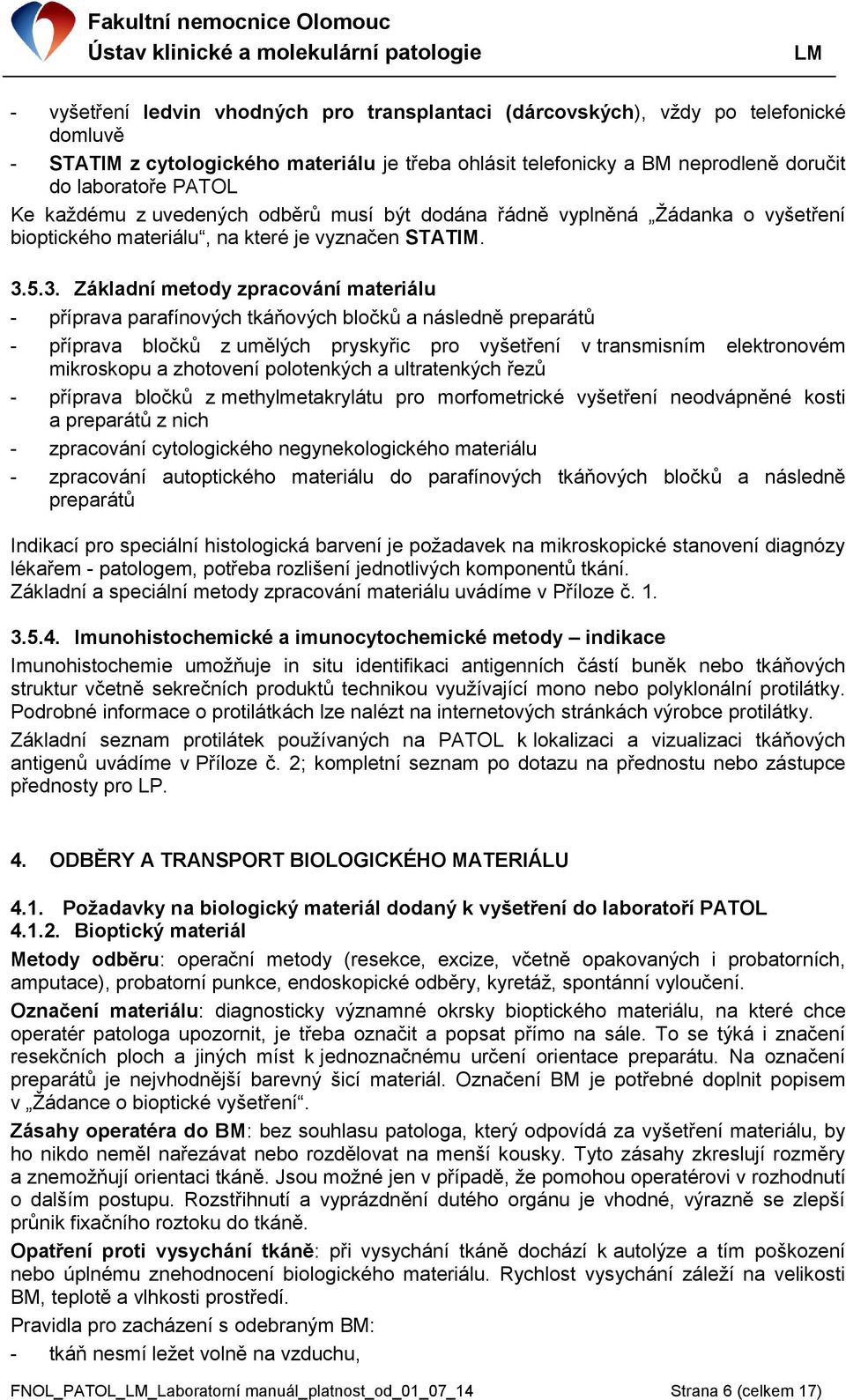 Fakultní nemocnice Olomouc
Ústav klinické a molekulární patologie LM

- vyšetření ledvin vhodných pro transplantaci (dárcovských), vždy po telefonické domluvě
- STATIM z cytologického materiálu je třeba ohlásit telefonicky a BM neprodleně doručit do laboratoře PATOL

Ke každému z uvedených odběrů musí být dodána řádně vyplněná „Žádanka o vyšetření bioptického materiálu“, na které je vyznačen STATIM.

3.5.3. Základní metody zpracování materiálu
- příprava parafínových tkáňových bločků a následně preparátů
- příprava bločků z umělých pryskyřic pro vyšetření v transmisním elektronovém mikroskopu a zhotovení polotenkých a ultratenkých řezů
- příprava bločků z methylmetakrylátu pro morfometrické vyšetření neodvápněné kosti a preparátů z nich
- zpracování cytologického negynekologického materiálu
- zpracování autoptického materiálu do parafínových tkáňových bločků a následně preparátů

Indikací pro speciální histologická barvení je požadavek na mikroskopické stanovení diagnózy lékařem - patologem, potřeba rozlišení jednotlivých komponentů tkání.
Základní a speciální metody zpracování materiálu uvádíme v Příloze č. 1.

3.5.4. Imunohistochemické a imunocytochemické metody – indikace
Imunohistochemie umožňuje in situ identifikaci antigenních částí buněk nebo tkáňových struktur včetně sekrečních produktů technikou využívající mono nebo polyklonální protilátky. Podrobné informace o protilátkách lze nalézt na internetových stránkách výrobce protilátky.
Základní seznam protilátek používaných na PATOL k lokalizaci a vizualizaci tkáňových antigenů uvádíme v Příloze č. 2; kompletní seznam po dotazu na přednostu nebo zástupce přednosty pro LP.

4. ODBĚRY A TRANSPORT BIOLOGICKÉHO MATERIÁLU

4.1. Požadavky na biologický materiál dodaný k vyšetření do laboratoří PATOL
4.1.2. Bioptický materiál
Metody odběru: operační metody (resekce, excize, včetně opakovaných i probatorních, amputace), probatorní punkce, endoskopické odběry, kyretáž, spontánní vyloučení.
Označení materiálu: diagnosticky významné okrsky bioptického materiálu, na které chce operatér patologa upozornit, je třeba označit a popsat přímo na sále. To se týká i značení resekčních ploch a jiných míst k jednoznačnému určení orientace preparátu. Na označení preparátů je nejvhodnější barevný šicí materiál. Označení BM je potřebné doplnit popisem v „Žádance o bioptické vyšetření“.
Zásahy operatéra do BM: bez souhlasu patologa, který odpovídá za vyšetření materiálu, by ho nikdo neměl nařezávat nebo rozdělovat na menší kousky. Tyto zásahy zkreslují rozměry a znemožňují orientaci tkáně. Jsou možné jen v případě, že pomohou operatérovi v rozhodnutí o dalším postupu. Rozstřihnutí a vyprázdnění dutého orgánu je vhodné, výrazně se zlepší průnik fixačního roztoku do tkáně.
Opatření proti vysychání tkáně: při vysychání tkáně dochází k autolýze a tím poškození nebo úplnému znehodnocení biologického materiálu. Rychlost vysychání záleží na velikosti BM, teplotě a vlhkosti prostředí.
Pravidla pro zacházení s odebraným BM:
- tkáň nesmí ležet volně na vzduchu,

FNOL_PATOL_LM_Laboratorní manuál_platnost_od_01_07_14 Strana 6 (celkem 17)